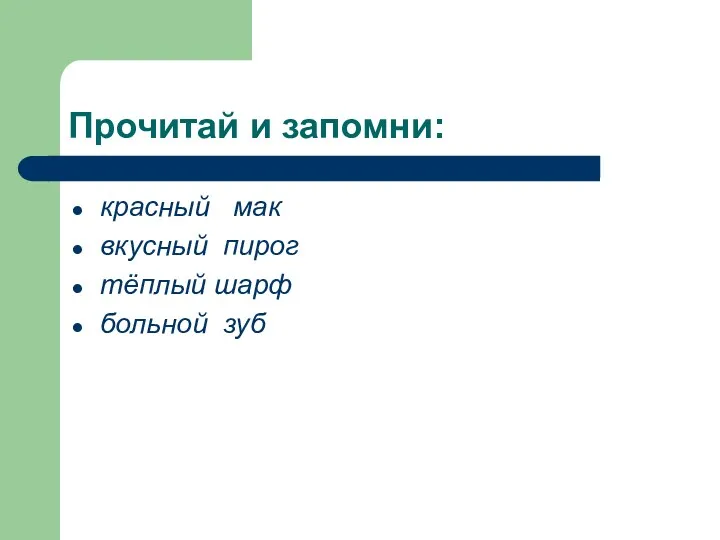 Прочитай и запомни:

- красный мак
- вкусный пирог
- тёплый шарф
- больной зуб